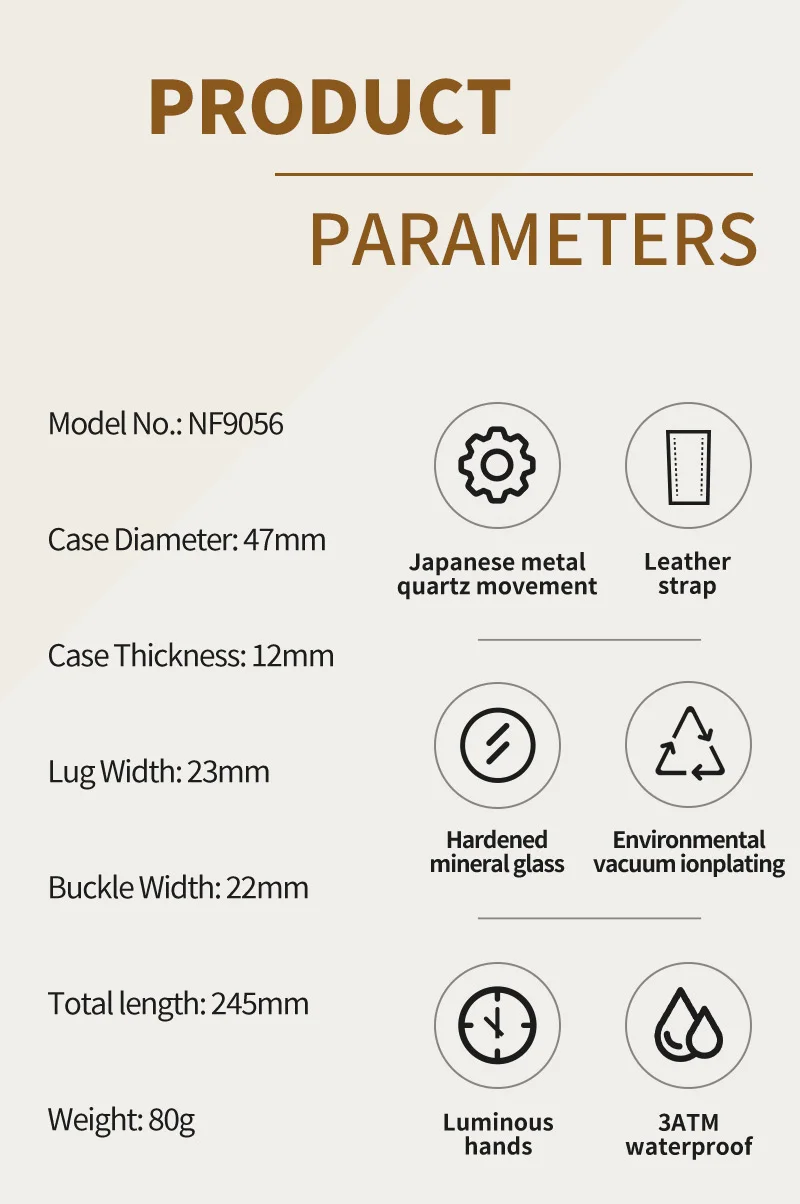 PRODUCT

PARAMETERS

Model No.: NF9056

Case Diameter: 47mm

Case Thickness: 12mm

Lug Width: 23mm

Buckle Width: 22mm

Total length: 245mm

Weight: 80g

Japanese metal quartz movement

Leather strap

Hardened mineral glass

Environmental vacuum ionplating

Luminous hands

3ATM waterproof